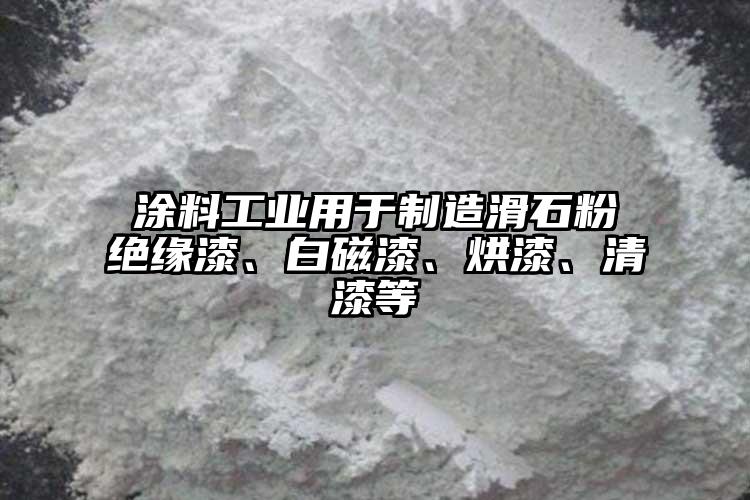 涂料工业用于制造滑石粉绝缘漆、白磁漆、烘漆、清漆等